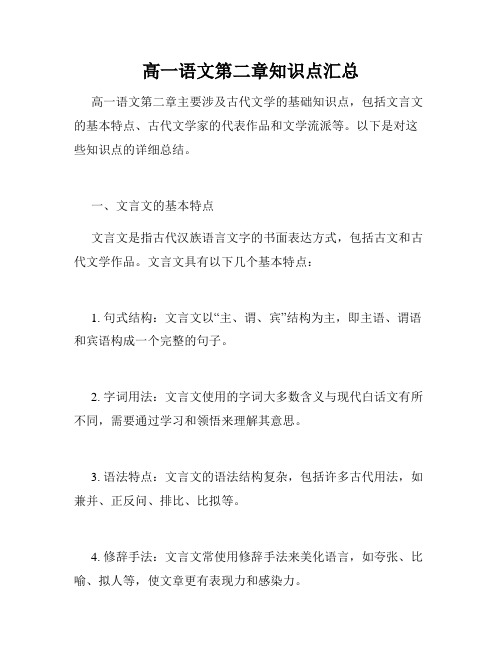 高一语文第二章知识点汇总

高一语文第二章主要涉及古代文学的基础知识点，包括文言文的基本特点、古代文学家的代表作品和文学流派等。以下是对这些知识点的详细总结。

一、文言文的基本特点

文言文是指古代汉族语言文字的书面表达方式，包括古文和古代文学作品。文言文具有以下几个基本特点：

1. 句式结构：文言文以“主、谓、宾”结构为主，即主语、谓语和宾语构成一个完整的句子。

2. 字词用法：文言文使用的字词大多数含义与现代白话文有所不同，需要通过学习和领悟来理解其意思。

3. 语法特点：文言文的语法结构复杂，包括许多古代用法，如兼并、正反问、排比、比拟等。

4. 修辞手法：文言文常使用修辞手法来美化语言，如夸张、比喻、拟人等，使文章更有表现力和感染力。